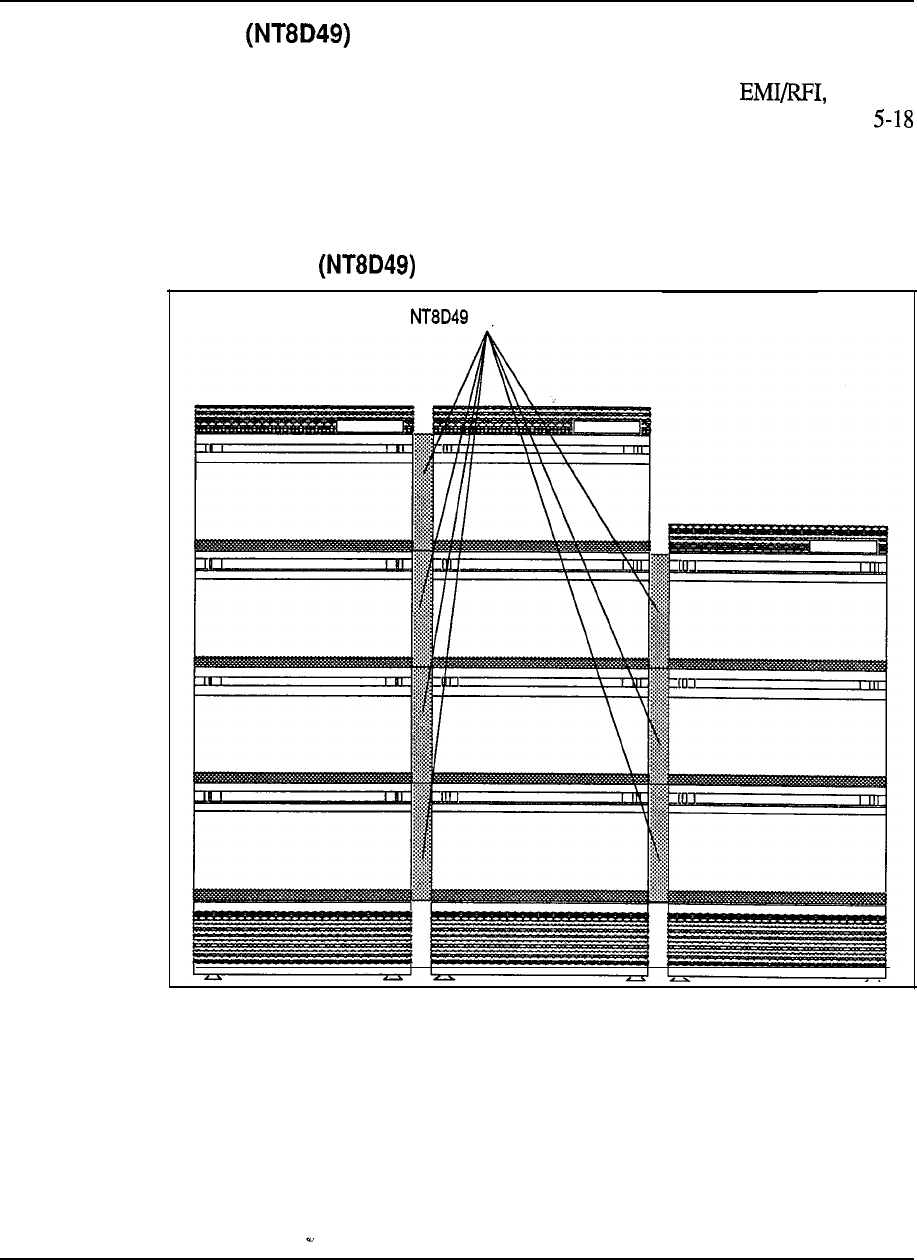 (NT8D49)

EMI/RFI,

5-18

(NT8D49)

NT8D49